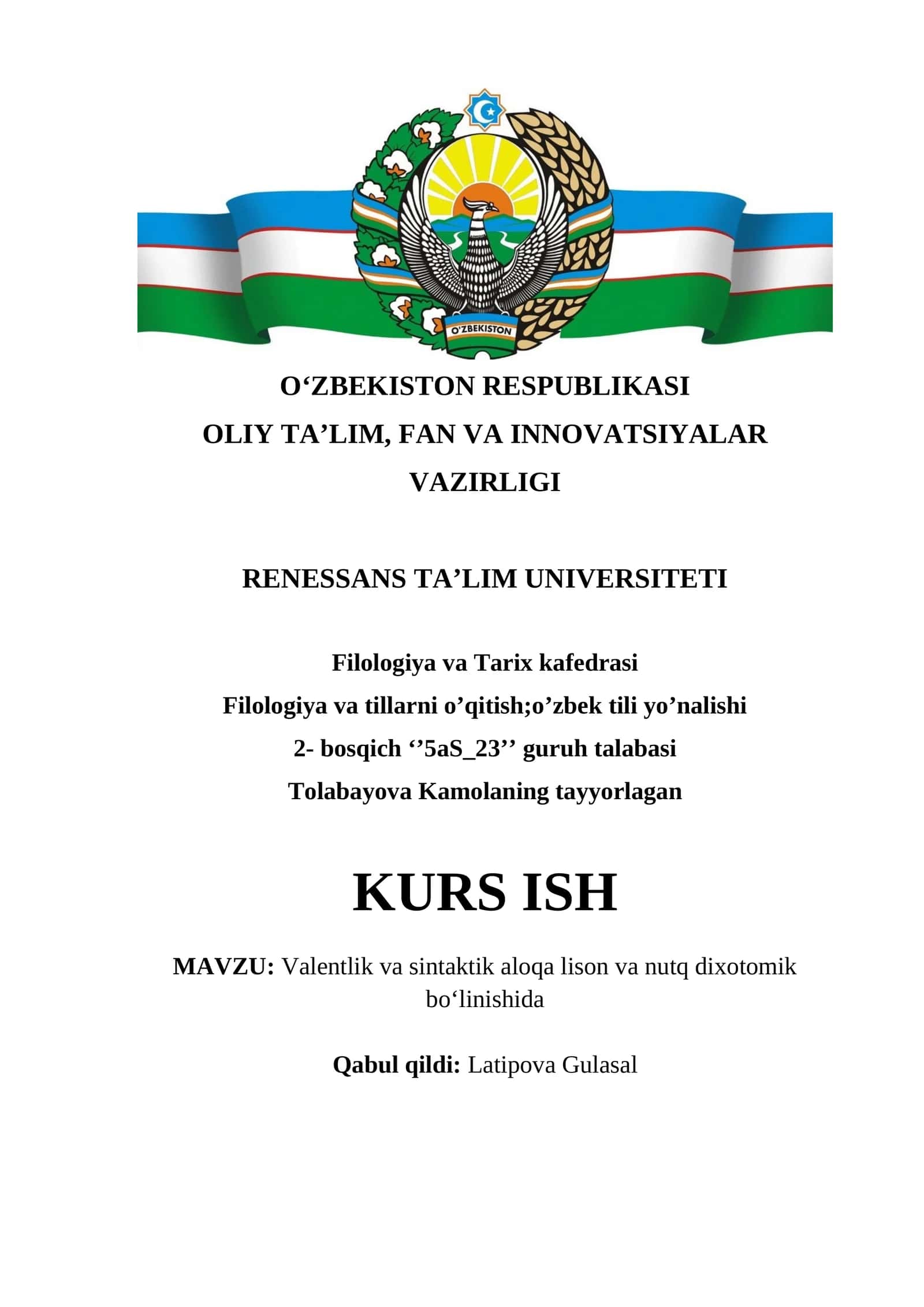 O'ZBEKISTON

O‘ZBEKISTON RESPUBLIKASI
OLIY TA’LIM, FAN VA INNOVATSIYALAR VAZIRLIGI

RENESSANS TA’LIM UNIVERSITETI

Filologiya va Tarix kafedrasi
Filologiya va tillarni o’qitish;o’zbek tili yo’nalishi
2- bosqich ‘’5aS_23’’ guruh talabasi
Tolabayova Kamolaning tayyorlagan

KURS ISH

MAVZU: Valentlik va sintaktik aloqa lison va nutq dixotomik bo‘linishida

Qabul qildi: Latipova Gulasal